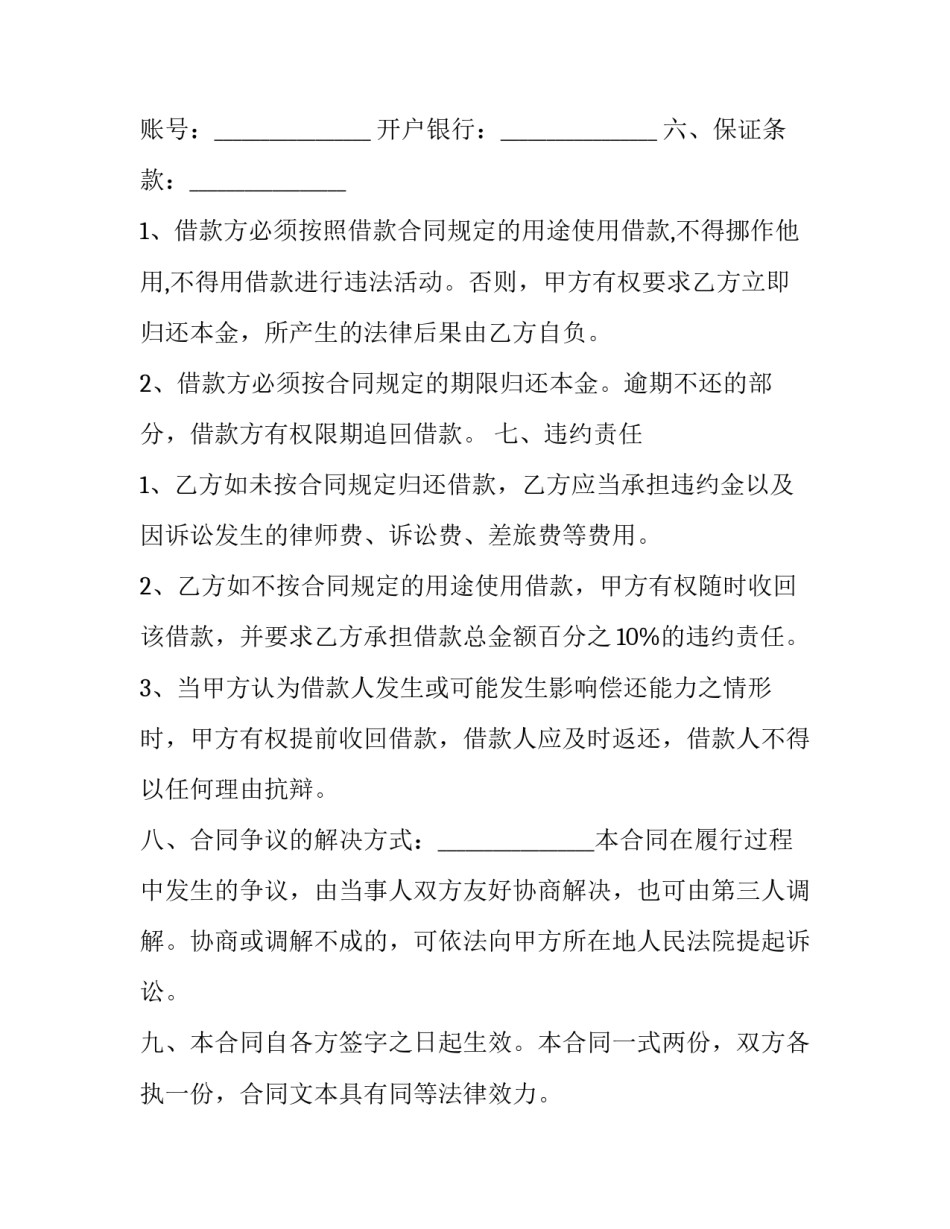 账号：____ 开户银行：____ 六、保证条款：____

1、借款方必须按照借款合同规定的用途使用借款,不得挪作他用,不得用借款进行违法活动。否则，甲方有权要求乙方立即归还本金，所产生的法律后果由乙方自负。

2、借款方必须按合同规定的期限归还本金。逾期不还的部分，借款方有权限期追回借款。 七、违约责任

1、乙方如未按合同规定归还借款，乙方应当承担违约金以及因诉讼发生的律师费、诉讼费、差旅费等费用。

2、乙方如不按合同规定的用途使用借款，甲方有权随时收回该借款，并要求乙方承担借款总金额百分之10%的违约责任。

3、当甲方认为借款人发生或可能发生影响偿还能力之情形时，甲方有权提前收回借款，借款人应及时返还，借款人不得以任何理由抗辩。

八、合同争议的解决方式：____本合同在履行过程中发生的争议，由当事人双方友好协商解决，也可由第三人调解。协商或调解不成的，可依法向甲方所在地人民法院提起诉讼。

九、本合同自各方签字之日起生效。本合同一式两份，双方各执一份，合同文本具有同等法律效力。